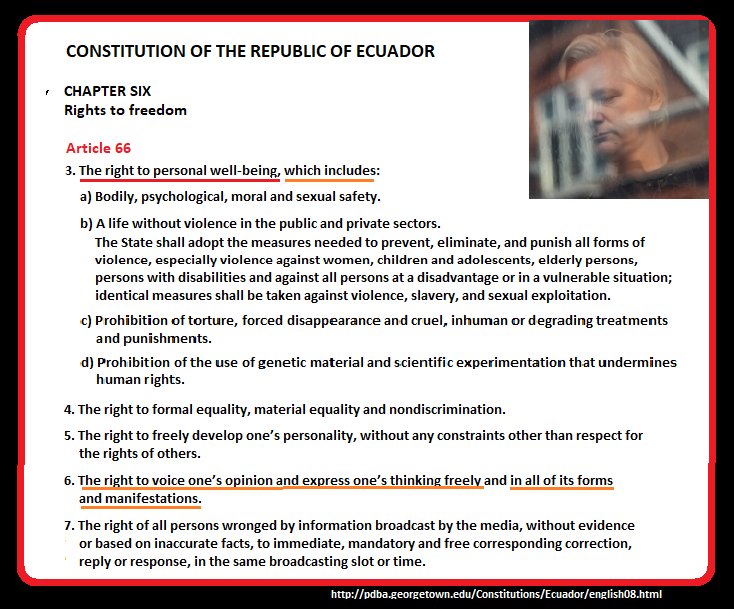 CONSTITUTION OF THE REPUBLIC OF ECUADOR

CHAPTER SIX
Rights to freedom

Article 66

3. The right to personal well-being, which includes:

a) Bodily, psychological, moral and sexual safety.

b) A life without violence in the public and private sectors.
The State shall adopt the measures needed to prevent, eliminate, and punish all forms of violence, especially violence against women, children and adolescents, elderly persons, persons with disabilities and against all persons at a disadvantage or in a vulnerable situation; identical measures shall be taken against violence, slavery, and sexual exploitation.

c) Prohibition of torture, forced disappearance and cruel, inhuman or degrading treatments and punishments.

d) Prohibition of the use of genetic material and scientific experimentation that undermines human rights.

4. The right to formal equality, material equality and nondiscrimination.

5. The right to freely develop one's personality, without any constraints other than respect for the rights of others.

6. The right to voice one's opinion and express one's thinking freely and in all of its forms and manifestations.

7. The right of all persons wronged by information broadcast by the media, without evidence or based on inaccurate facts, to immediate, mandatory and free corresponding correction, reply or response, in the same broadcasting slot or time.

http://pdba.georgetown.edu/Constitutions/Ecuador/english08.html